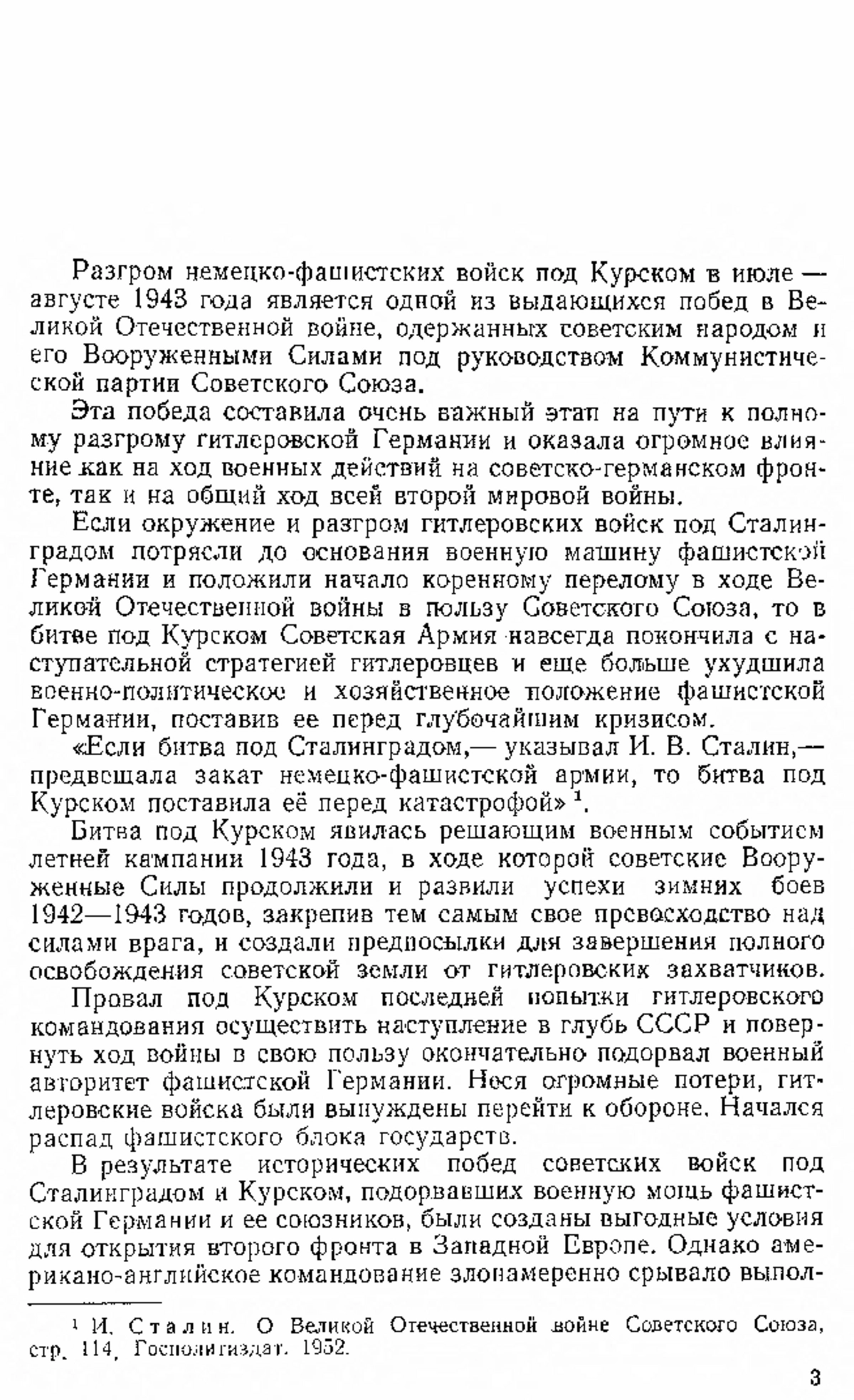 Разгром немецко-фашистских войск под Курском в июле — августе 1943 года является одной из выдающихся побед в Великой Отечественной войне, одержанных советским народом и его Вооруженными Силами под руководством Коммунистической партии Советского Союза.

Эта победа составила очень важный этап на пути к полному разгрому гитлеровской Германии и оказала огромное влияние как на ход военных действий на советско-германском фронте, так и на общий ход всей второй мировой войны.

Если окружение и разгром гитлеровских войск под Сталинградом потрясли до основания военную машину фашистской Германии и положили начало коренному перелому в ходе Великой Отечественной войны в пользу Советского Союза, то в битве под Курском Советская Армия навсегда покончила с наступательной стратегией гитлеровцев и еще больше ухудшила военно-политическое и хозяйственное положение фашистской Германии, поставив ее перед глубочайшим кризисом.

«Если битва под Сталинградом,— указывал И. В. Сталин,— предвещала закат немецко-фашистской армии, то битва под Курском поставила её перед катастрофой» $^1$.

Битва под Курском явилась решающим военным событием летней кампании 1943 года, в ходе которой советские Вооруженные Силы продолжили и развили успехи зимних боев 1942—1943 годов, закрепив тем самым свое превосходство над силами врага, и создали предпосылки для завершения полного освобождения советской земли от гитлеровских захватчиков.

Провал под Курском последней попытки гитлеровского командования осуществить наступление в глубь СССР и повернуть ход войны в свою пользу окончательно подорвал военный авторитет фашистской Германии. Неся огромные потери, гитлеровские войска были вынуждены перейти к обороне. Начался распад фашистского блока государств.

В результате исторических побед советских войск под Сталинградом и Курском, подорвавших военную мощь фашистской Германии и ее союзников, были созданы выгодные условия для открытия второго фронта в Западной Европе. Однако американо-английское командование злонамеренно срывало выпол-

$^1$ И. Сталин. О Великой Отечественной войне Советского Союза, стр. 114, Госполитиздат. 1952.

3